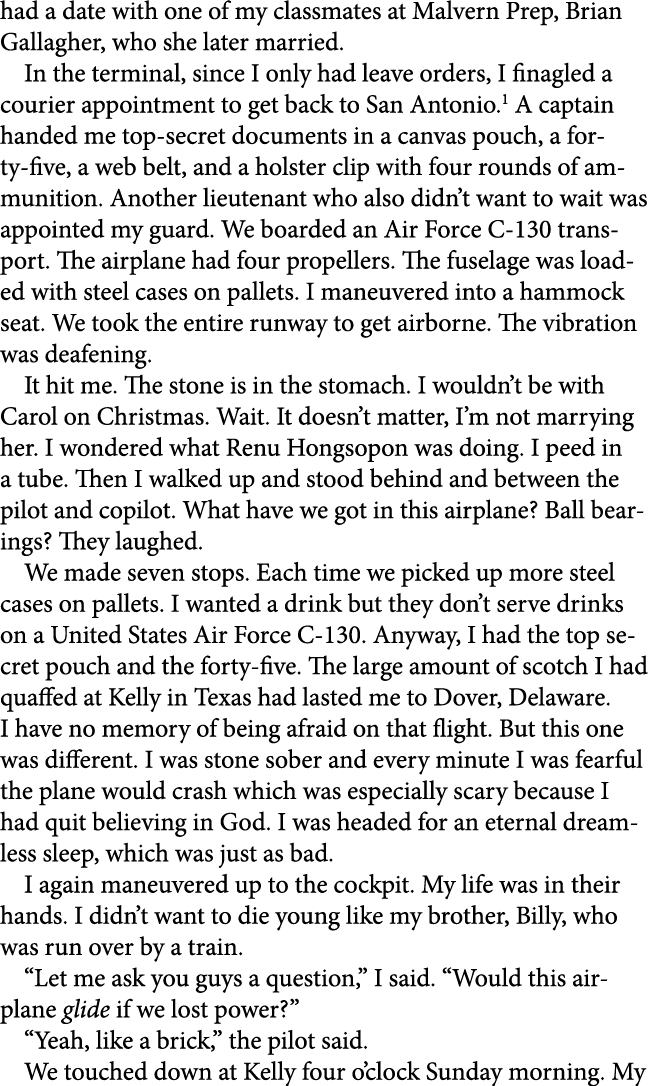 had a date with one of my classmates at Malvern Prep, Brian Gallagher, who she later married.

In the terminal, since I only had leave orders, I finagled a courier appointment to get back to San Antonio.$^1$ A captain handed me top-secret documents in a canvas pouch, a forty-five, a web belt, and a holster clip with four rounds of ammunition. Another lieutenant who also didn't want to wait was appointed my guard. We boarded an Air Force C-130 transport. The airplane had four propellers. The fuselage was loaded with steel cases on pallets. I maneuvered into a hammock seat. We took the entire runway to get airborne. The vibration was deafening.

It hit me. The stone is in the stomach. I wouldn't be with Carol on Christmas. Wait. It doesn't matter, I'm not marrying her. I wondered what Renu Hongsopon was doing. I peed in a tube. Then I walked up and stood behind and between the pilot and copilot. What have we got in this airplane? Ball bearings? They laughed.

We made seven stops. Each time we picked up more steel cases on pallets. I wanted a drink but they don't serve drinks on a United States Air Force C-130. Anyway, I had the top secret pouch and the forty-five. The large amount of scotch I had quaffed at Kelly in Texas had lasted me to Dover, Delaware. I have no memory of being afraid on that flight. But this one was different. I was stone sober and every minute I was fearful the plane would crash which was especially scary because I had quit believing in God. I was headed for an eternal dreamless sleep, which was just as bad.

I again maneuvered up to the cockpit. My life was in their hands. I didn't want to die young like my brother, Billy, who was run over by a train.

"Let me ask you guys a question," I said. "Would this airplane glide if we lost power?"

"Yeah, like a brick," the pilot said.

We touched down at Kelly four o'clock Sunday morning. My